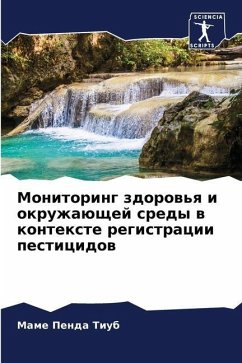 SCIENCIA
SCRIPTS

Мониторинг здоровья и окружающей среды в контексте регистрации пестицидов

Маме Пенда Тиуб